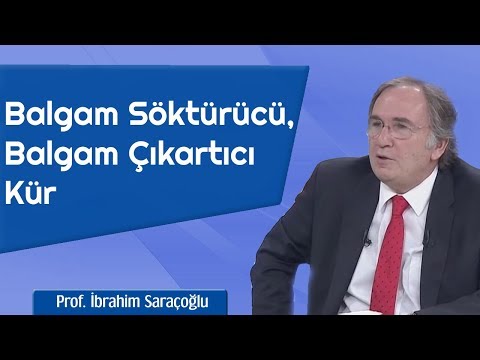 Balgam Söktürücü, Balgam Çıkartıcı Kür

Prof. İbrahim Saraçoğlu